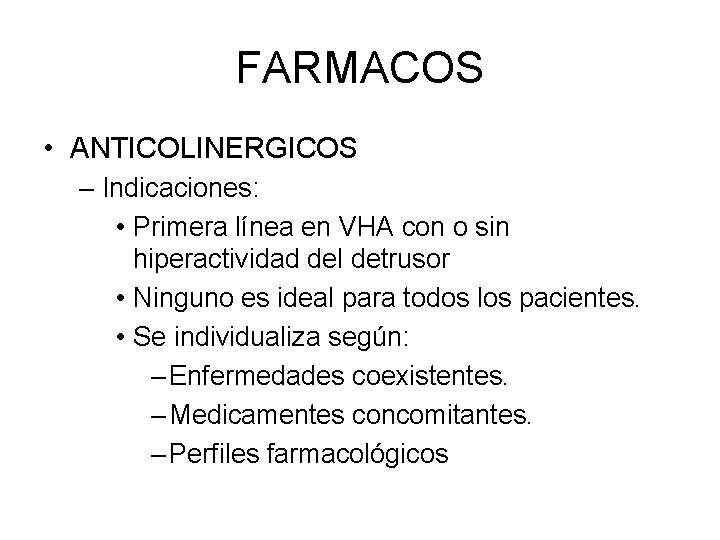 FARMACOS

• ANTICOLINERGICOS
– Indicaciones:
• Primera línea en VHA con o sin hiperactividad del detrusor
• Ninguno es ideal para todos los pacientes.
• Se individualiza según:
– Enfermedades coexistentes.
– Medicamentes concomitantes.
– Perfiles farmacológicos